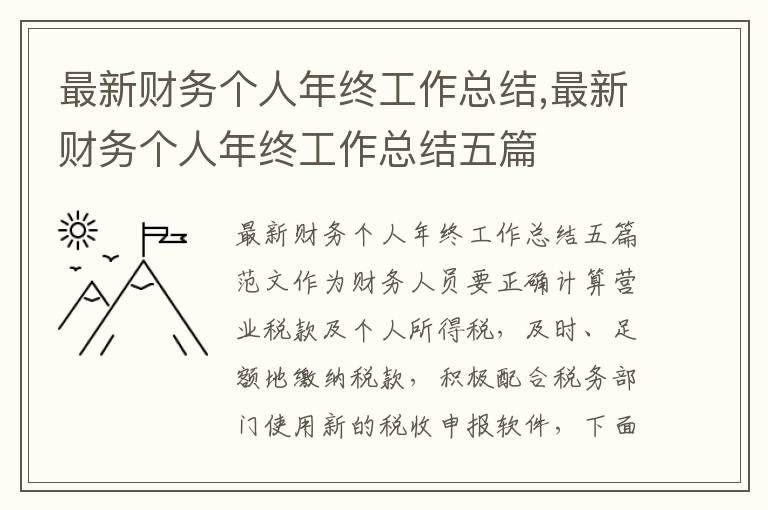 最新财务个人年终工作总结,最新财务个人年终工作总结五篇

最新财务个人年终工作总结五篇范文作为财务人员要正确计算营业税款及个人所得税，及时、足额地缴纳税款，积极配合税务部门使用新的税收申报软件，下面